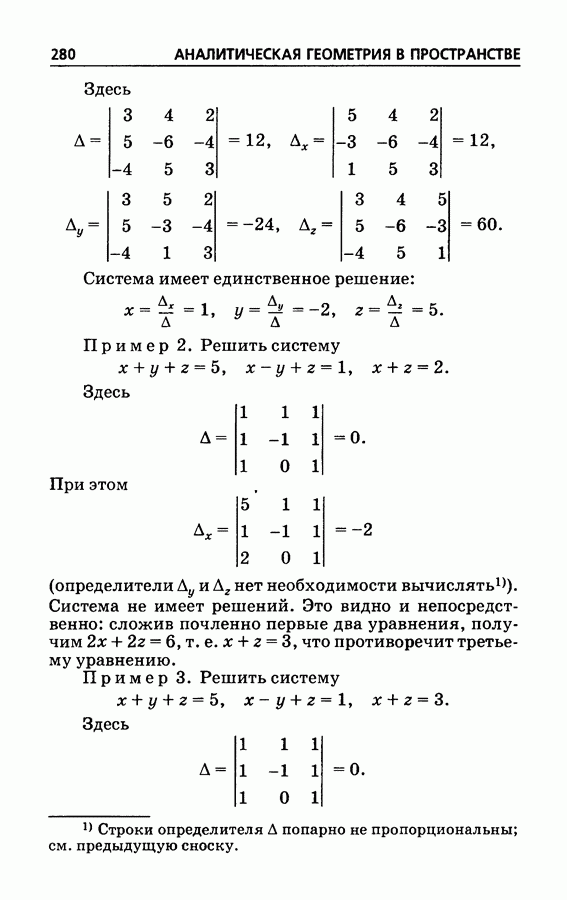 280 АНАЛИТИЧЕСКАЯ ГЕОМЕТРИЯ В ПРОСТРАНСТВЕ

Здесь

$\Delta = \begin{vmatrix} 3 & 4 & 2 \\ 5 & -6 & -4 \\ -4 & 5 & 3 \end{vmatrix} = 12, \quad \Delta_x = \begin{vmatrix} 5 & 4 & 2 \\ -3 & -6 & -4 \\ 1 & 5 & 3 \end{vmatrix} = 12,$

$\Delta_y = \begin{vmatrix} 3 & 5 & 2 \\ 5 & -3 & -4 \\ -4 & 1 & 3 \end{vmatrix} = -24, \quad \Delta_z = \begin{vmatrix} 3 & 4 & 5 \\ 5 & -6 & -3 \\ -4 & 5 & 1 \end{vmatrix} = 60.$

Система имеет единственное решение:

$x = \frac{\Delta_x}{\Delta} = 1, \quad y = \frac{\Delta_y}{\Delta} = -2, \quad z = \frac{\Delta_z}{\Delta} = 5.$

Пример 2. Решить систему

$x + y + z = 5, \quad x - y + z = 1, \quad x + z = 2.$

Здесь

$\Delta = \begin{vmatrix} 1 & 1 & 1 \\ 1 & -1 & 1 \\ 1 & 0 & 1 \end{vmatrix} = 0.$

При этом

$\Delta_x = \begin{vmatrix} 5 & 1 & 1 \\ 1 & -1 & 1 \\ 2 & 0 & 1 \end{vmatrix} = -2$

(определители $\Delta_y$ и $\Delta_z$ нет необходимости вычислять$^{1)}$). Система не имеет решений. Это видно и непосредственно: сложив почленно первые два уравнения, получим $2x + 2z = 6$, т. е. $x + z = 3$, что противоречит третьему уравнению.

Пример 3. Решить систему

$x + y + z = 5, \quad x - y + z = 1, \quad x + z = 3.$

Здесь

$\Delta = \begin{vmatrix} 1 & 1 & 1 \\ 1 & -1 & 1 \\ 1 & 0 & 1 \end{vmatrix} = 0.$

$^{1)}$ Строки определителя $\Delta$ попарно не пропорциональны; см. предыдущую сноску.